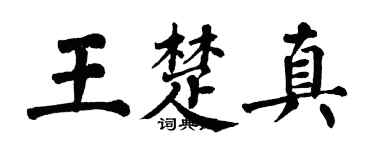 王楚真

词典